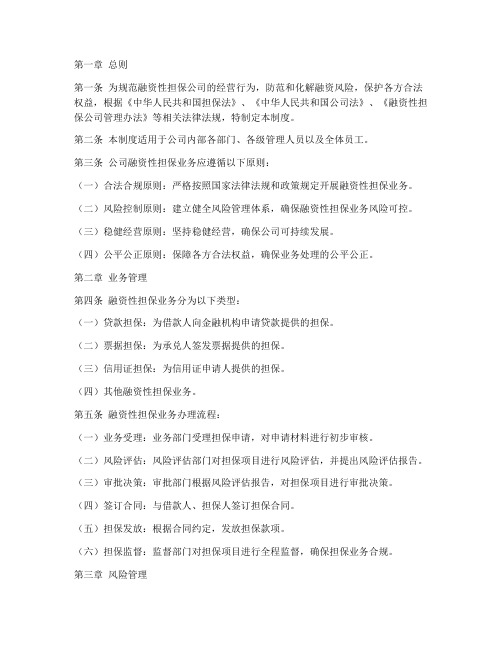 第一章 总则

第一条 为规范融资性担保公司的经营行为，防范和化解融资风险，保护各方合法权益，根据《中华人民共和国担保法》、《中华人民共和国公司法》、《融资性担保公司管理办法》等相关法律法规，特制定本制度。

第二条 本制度适用于公司内部各部门、各级管理人员以及全体员工。

第三条 公司融资性担保业务应遵循以下原则：

（一）合法合规原则：严格按照国家法律法规和政策规定开展融资性担保业务。

（二）风险控制原则：建立健全风险管理体系，确保融资性担保业务风险可控。

（三）稳健经营原则：坚持稳健经营，确保公司可持续发展。

（四）公平公正原则：保障各方合法权益，确保业务处理的公平公正。

第二章 业务管理

第四条 融资性担保业务分为以下类型：

（一）贷款担保：为借款人向金融机构申请贷款提供的担保。

（二）票据担保：为承兑人签发票据提供的担保。

（三）信用证担保：为信用证申请人提供的担保。

（四）其他融资性担保业务。

第五条 融资性担保业务办理流程：

（一）业务受理：业务部门受理担保申请，对申请材料进行初步审核。

（二）风险评估：风险评估部门对担保项目进行风险评估，并提出风险评估报告。

（三）审批决策：审批部门根据风险评估报告，对担保项目进行审批决策。

（四）签订合同：与借款人、担保人签订担保合同。

（五）担保发放：根据合同约定，发放担保款项。

（六）担保监督：监督部门对担保项目进行全程监督，确保担保业务合规。

第三章 风险管理